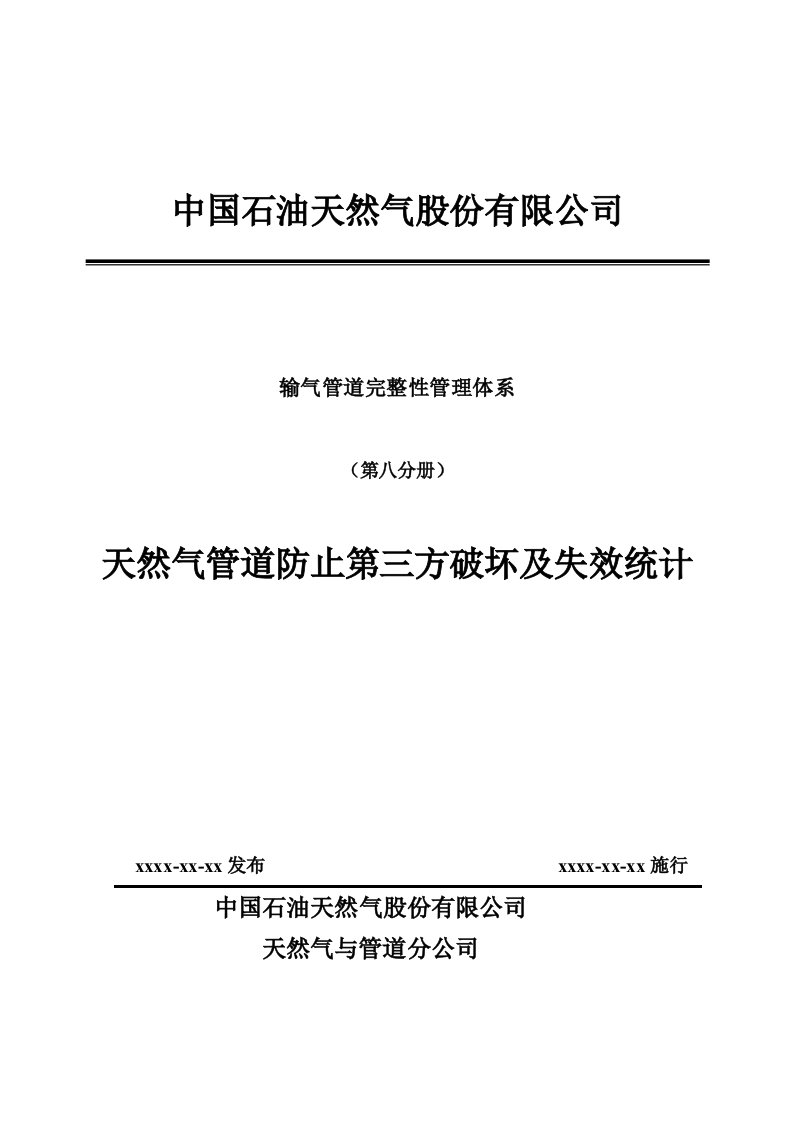 中国石油天然气股份有限公司

输气管道完整性管理体系

（第八分册）

天然气管道防止第三方破坏及失效统计

xxxx-xx-xx 发布

xxxx-xx-xx 施行

中国石油天然气股份有限公司

天然气与管道分公司